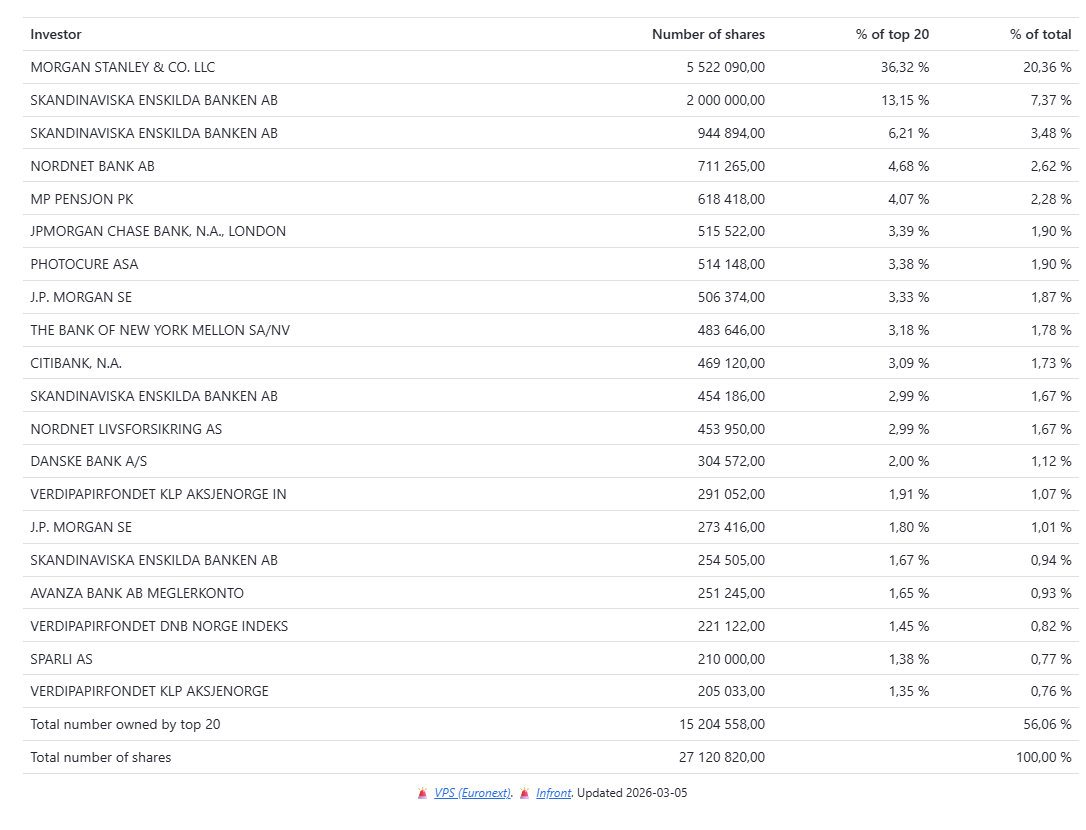 | Investor | Number of shares | % of top 20 | % of total |
|---|---|---|---|
| MORGAN STANLEY & CO. LLC | 5 522 090,00 | 36,32 % | 20,36 % |
| SKANDINAVISKA ENSKILDA BANKEN AB | 2 000 000,00 | 13,15 % | 7,37 % |
| SKANDINAVISKA ENSKILDA BANKEN AB | 944 894,00 | 6,21 % | 3,48 % |
| NORDNET BANK AB | 711 265,00 | 4,68 % | 2,62 % |
| MP PENSJON PK | 618 418,00 | 4,07 % | 2,28 % |
| JPMORGAN CHASE BANK, N.A., LONDON | 515 522,00 | 3,39 % | 1,90 % |
| PHOTOCURE ASA | 514 148,00 | 3,38 % | 1,90 % |
| J.P. MORGAN SE | 506 374,00 | 3,33 % | 1,87 % |
| THE BANK OF NEW YORK MELLON SA/NV | 483 646,00 | 3,18 % | 1,78 % |
| CITIBANK, N.A. | 469 120,00 | 3,09 % | 1,73 % |
| SKANDINAVISKA ENSKILDA BANKEN AB | 454 186,00 | 2,99 % | 1,67 % |
| NORDNET LIVSFORSIKRING AS | 453 950,00 | 2,99 % | 1,67 % |
| DANSKE BANK A/S | 304 572,00 | 2,00 % | 1,12 % |
| VERDIPAPIRFONDET KLP AKSJENORGE IN | 291 052,00 | 1,91 % | 1,07 % |
| J.P. MORGAN SE | 273 416,00 | 1,80 % | 1,01 % |
| SKANDINAVISKA ENSKILDA BANKEN AB | 254 505,00 | 1,67 % | 0,94 % |
| AVANZA BANK AB MEGLERKONTO | 251 245,00 | 1,65 % | 0,93 % |
| VERDIPAPIRFONDET DNB NORGE INDEKS | 221 122,00 | 1,45 % | 0,82 % |
| SPARLI AS | 210 000,00 | 1,38 % | 0,77 % |
| VERDIPAPIRFONDET KLP AKSJENORGE | 205 033,00 | 1,35 % | 0,76 % |
| Total number owned by top 20 | 15 204 558,00 | | 56,06 % |
| Total number of shares | 27 120 820,00 | | 100,00 % |

VPS (Euronext). Infront. Updated 2026-03-05